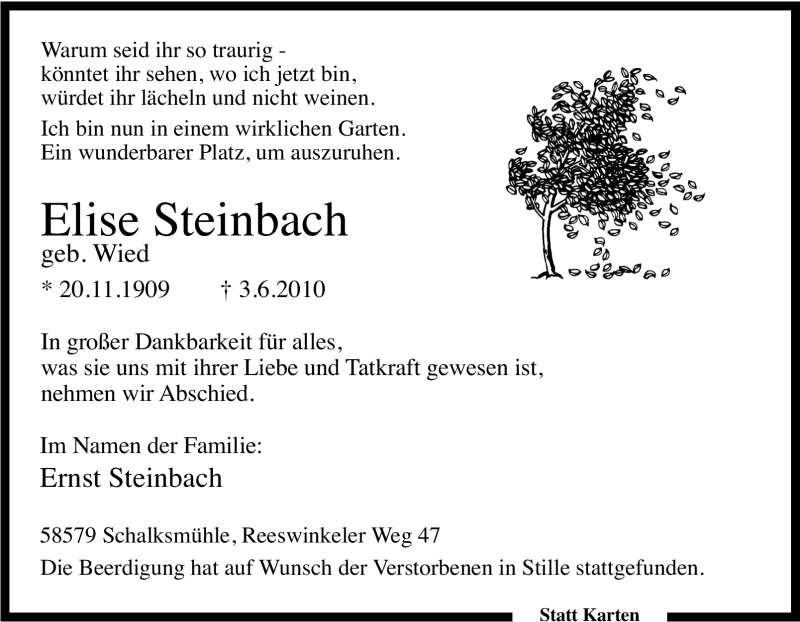 Warum seid ihr so traurig -
könntet ihr sehen, wo ich jetzt bin,
würdet ihr lächeln und nicht weinen.

Ich bin nun in einem wirklichen Garten.
Ein wunderbarer Platz, um auszuruhen.

Elise Steinbach
geb. Wied

* 20.11.1909 † 3.6.2010

In großer Dankbarkeit für alles,
was sie uns mit ihrer Liebe und Tatkraft gewesen ist,
nehmen wir Abschied.

Im Namen der Familie:
Ernst Steinbach

58579 Schalksmühle, Reeswinkeler Weg 47

Die Beerdigung hat auf Wunsch der Verstorbenen in Stille stattgefunden.

Statt Karten